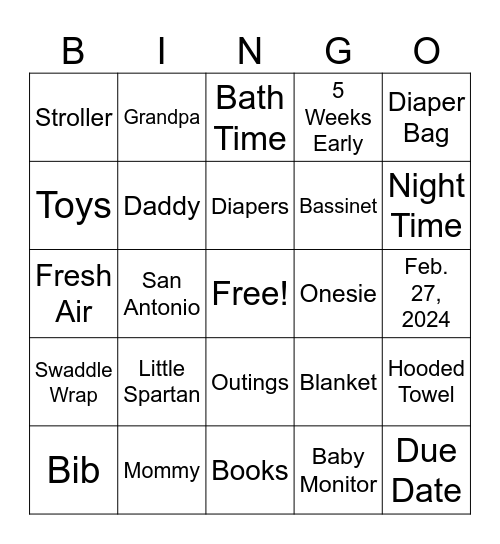 | B | I | N | G | O |
|---|---|---|---|---|
| Stroller | Grandpa | Bath Time | 5 Weeks Early | Diaper Bag |
| Toys | Daddy | Diapers | Bassinet | Night Time |
| Fresh Air | San Antonio | Free! | Onesie | Feb. 27, 2024 |
| Swaddle Wrap | Little Spartan | Outings | Blanket | Hooded Towel |
| Bib | Mommy | Books | Baby Monitor | Due Date |